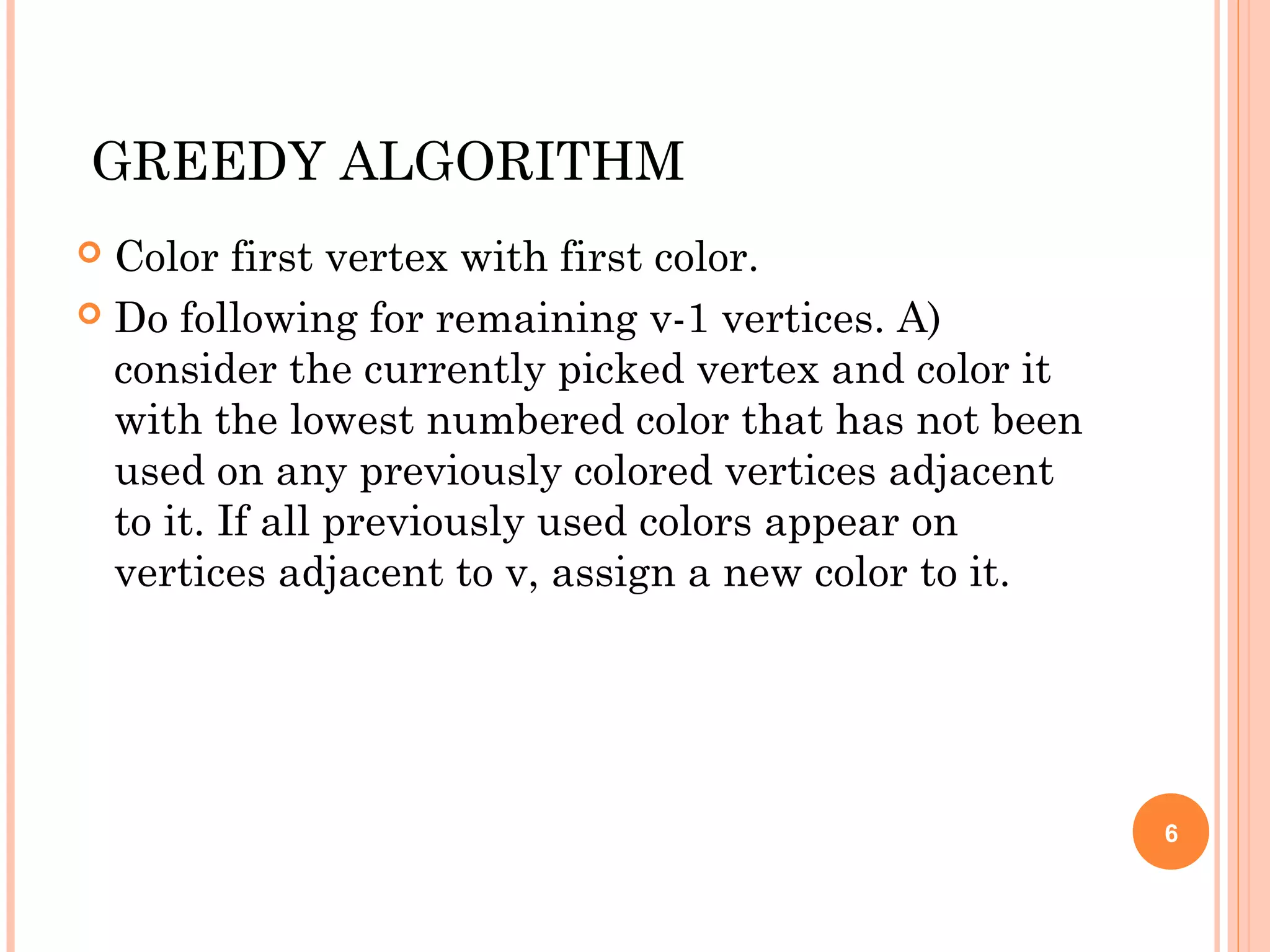 GREEDY ALGORITHM

Color first vertex with first color.

Do following for remaining v-1 vertices. A) consider the currently picked vertex and color it with the lowest numbered color that has not been used on any previously colored vertices adjacent to it. If all previously used colors appear on vertices adjacent to v, assign a new color to it.

6